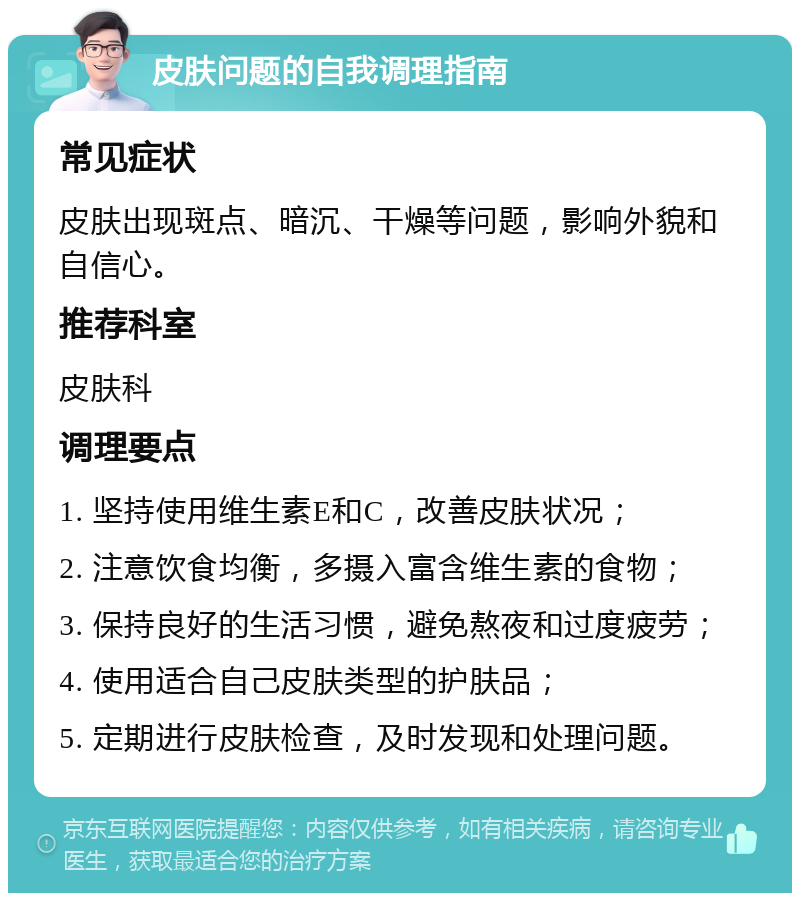 皮肤问题的自我调理指南

常见症状

皮肤出现斑点、暗沉、干燥等问题，影响外貌和自信心。

推荐科室

皮肤科

调理要点

1. 坚持使用维生素E和C，改善皮肤状况；

2. 注意饮食均衡，多摄入富含维生素的食物；

3. 保持良好的生活习惯，避免熬夜和过度疲劳；

4. 使用适合自己皮肤类型的护肤品；

5. 定期进行皮肤检查，及时发现和处理问题。

京东互联网医院提醒您：内容仅供参考，如有相关疾病，请咨询专业医生，获取最适合您的治疗方案